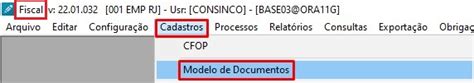 Fiscal v: 22.01.032 [001 EMP RJ] - Usr: [CONSINCO] - [BASE03@ORA11G]

Arquivo Editar Configuração Cadastros Processos Relatórios Consultas Exportação Obrigaç

CFOP

Modelo de Documentos